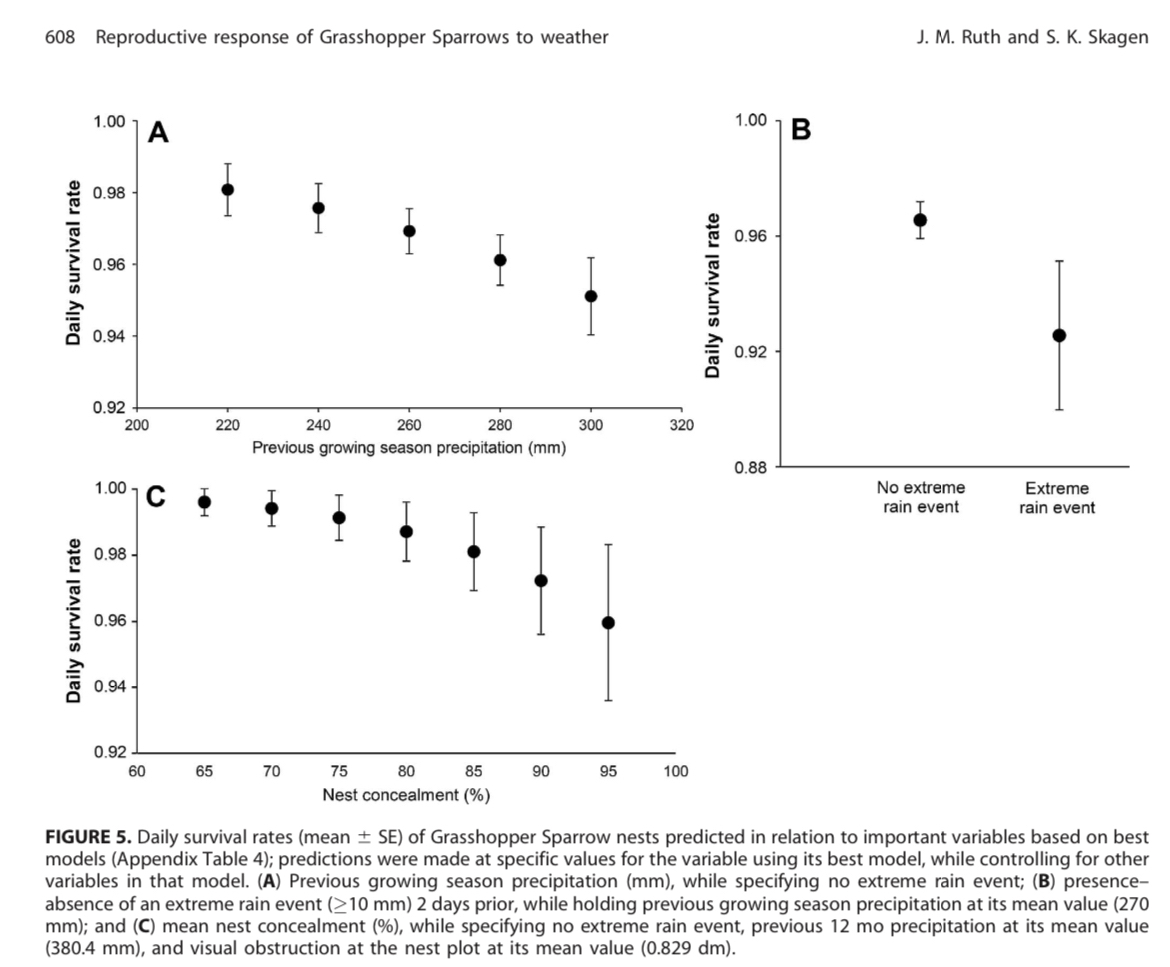 608 Reproductive response of Grasshopper Sparrows to weather

J. M. Ruth and S. K. Skagen

A

Daily survival rate

1.00
0.98
0.96
0.94
0.92

200 220 240 260 280 300 320

Previous growing season precipitation (mm)

B

Daily survival rate

1.00
0.96
0.92
0.88

No extreme rain event

Extreme rain event

C

Daily survival rate

1.00
0.98
0.96
0.94
0.92

60 65 70 75 80 85 90 95 100

Nest concealment (%)

**FIGURE 5.** Daily survival rates (mean $\pm$ SE) of Grasshopper Sparrow nests predicted in relation to important variables based on best models (Appendix Table 4); predictions were made at specific values for the variable using its best model, while controlling for other variables in that model. (**A**) Previous growing season precipitation (mm), while specifying no extreme rain event; (**B**) presence–absence of an extreme rain event ($\geq$10 mm) 2 days prior, while holding previous growing season precipitation at its mean value (270 mm); and (**C**) mean nest concealment (%), while specifying no extreme rain event, previous 12 mo precipitation at its mean value (380.4 mm), and visual obstruction at the nest plot at its mean value (0.829 dm).